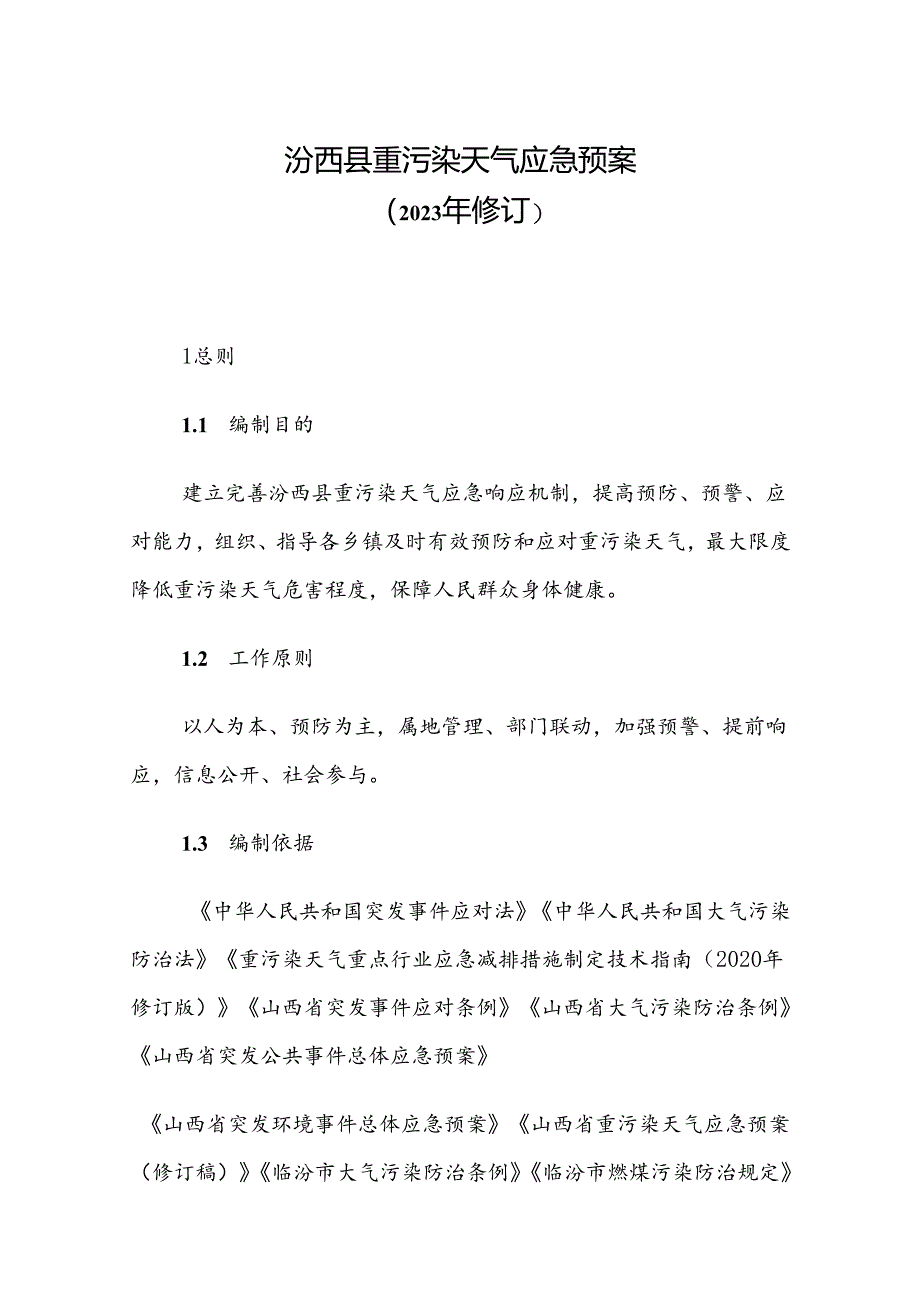 汾西县重污染天气应急预案
（2023年修订）

1总则

1.1 编制目的

建立完善汾西县重污染天气应急响应机制，提高预防、预警、应对能力，组织、指导各乡镇及时有效预防和应对重污染天气，最大限度降低重污染天气危害程度，保障人民群众身体健康。

1.2 工作原则

以人为本、预防为主，属地管理、部门联动，加强预警、提前响应，信息公开、社会参与。

1.3 编制依据

《中华人民共和国突发事件应对法》《中华人民共和国大气污染防治法》《重污染天气重点行业应急减排措施制定技术指南（2020年修订版）》《山西省突发事件应对条例》《山西省大气污染防治条例》《山西省突发公共事件总体应急预案》

《山西省突发环境事件总体应急预案》《山西省重污染天气应急预案（修订稿）》《临汾市大气污染防治条例》《临汾市燃煤污染防治规定》